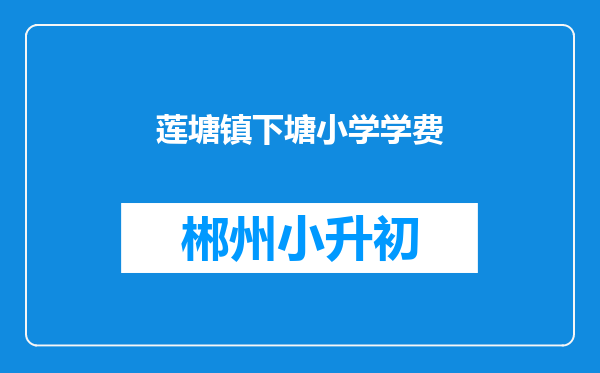 莲塘镇下塘小学学费

郴州小升初